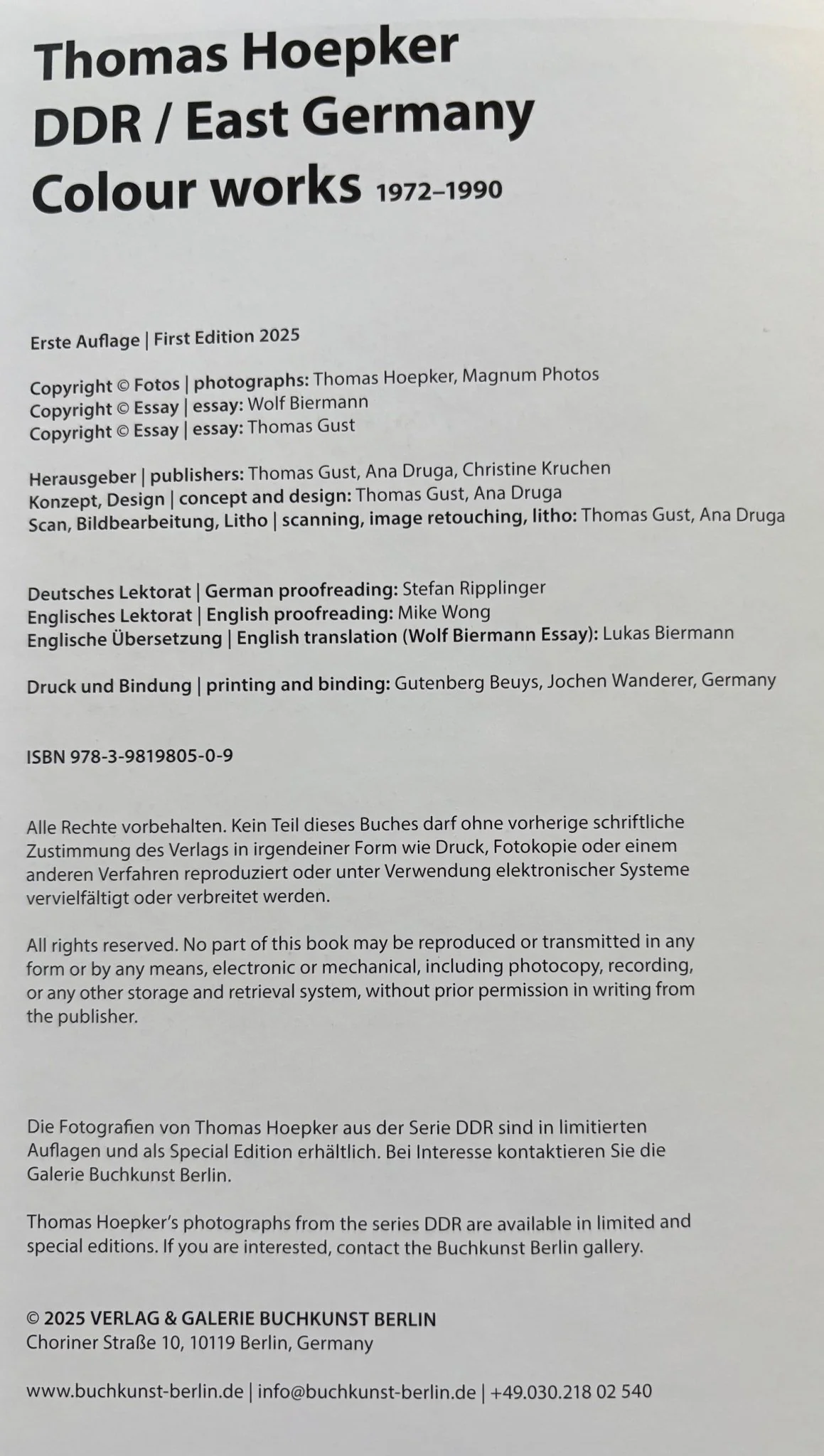 Thomas Hoepker
DDR / East Germany
Colour works 1972–1990

Erste Auflage | First Edition 2025

Copyright © Fotos | photographs: Thomas Hoepker, Magnum Photos
Copyright © Essay | essay: Wolf Biermann
Copyright © Essay | essay: Thomas Gust

Herausgeber | publishers: Thomas Gust, Ana Druga, Christine Kruchen
Konzept, Design | concept and design: Thomas Gust, Ana Druga
Scan, Bildbearbeitung, Litho | scanning, image retouching, litho: Thomas Gust, Ana Druga

Deutsches Lektorat | German proofreading: Stefan Ripplinger
Englisches Lektorat | English proofreading: Mike Wong
Englische Übersetzung | English translation (Wolf Biermann Essay): Lukas Biermann

Druck und Bindung | printing and binding: Gutenberg Beuys, Jochen Wanderer, Germany

ISBN 978-3-9819805-0-9

Alle Rechte vorbehalten. Kein Teil dieses Buches darf ohne vorherige schriftliche Zustimmung des Verlags in irgendeiner Form wie Druck, Fotokopie oder einem anderen Verfahren reproduziert oder unter Verwendung elektronischer Systeme vervielfältigt oder verbreitet werden.

All rights reserved. No part of this book may be reproduced or transmitted in any form or by any means, electronic or mechanical, including photocopy, recording, or any other storage and retrieval system, without prior permission in writing from the publisher.

Die Fotografien von Thomas Hoepker aus der Serie DDR sind in limitierten Auflagen und als Special Edition erhältlich. Bei Interesse kontaktieren Sie die Galerie Buchkunst Berlin.

Thomas Hoepker's photographs from the series DDR are available in limited and special editions. If you are interested, contact the Buchkunst Berlin gallery.

© 2025 VERLAG & GALERIE BUCHKUNST BERLIN
Choriner Straße 10, 10119 Berlin, Germany

www.buchkunst-berlin.de | info@buchkunst-berlin.de | +49.030.218 02 540